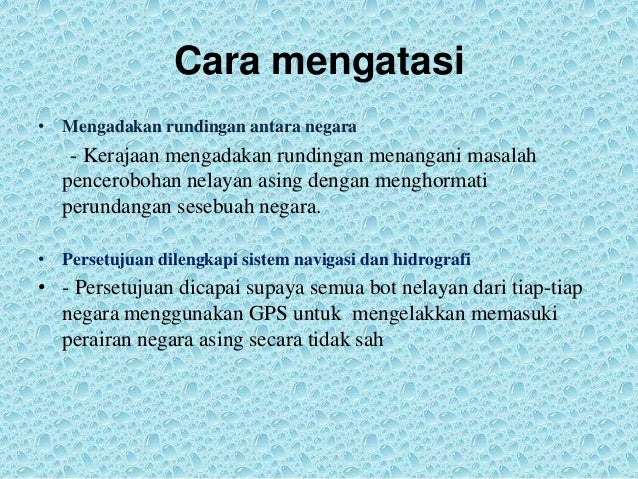 Cara mengatasi

• Mengadakan rundingan antara negara

- Kerajaan mengadakan rundingan menangani masalah pencerobohan nelayan asing dengan menghormati perundangan sesebuah negara.

• Persetujuan dilengkapi sistem navigasi dan hidrografi

• - Persetujuan dicapai supaya semua bot nelayan dari tiap-tiap negara menggunakan GPS untuk mengelakkan memasuki perairan negara asing secara tidak sah